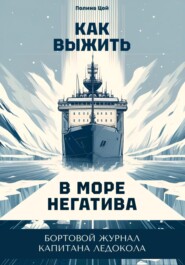 Полина Цой

КАК ВЫЖИТЬ

В МОРЕ НЕГАТИВА

БОРТОВОЙ ЖУРНАЛ КАПИТАНА ЛЕДОКОЛА